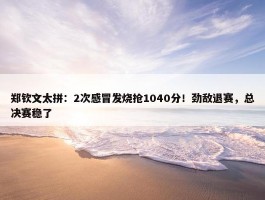 郑钦文太拼：2次感冒发烧抢1040分！劲敌退赛，总决赛稳了